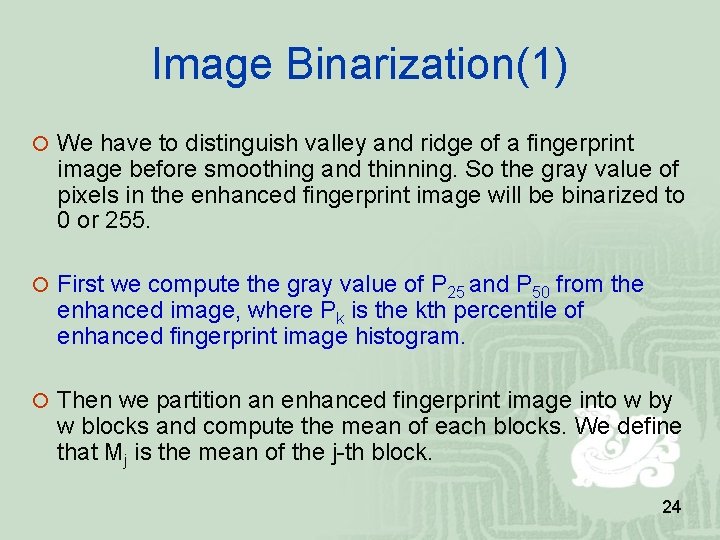 Image Binarization(1)

We have to distinguish valley and ridge of a fingerprint image before smoothing and thinning. So the gray value of pixels in the enhanced fingerprint image will be binarized to 0 or 255.

First we compute the gray value of $P_{25}$ and $P_{50}$ from the enhanced image, where $P_k$ is the kth percentile of enhanced fingerprint image histogram.

Then we partition an enhanced fingerprint image into w by w blocks and compute the mean of each blocks. We define that $M_j$ is the mean of the j-th block.

24